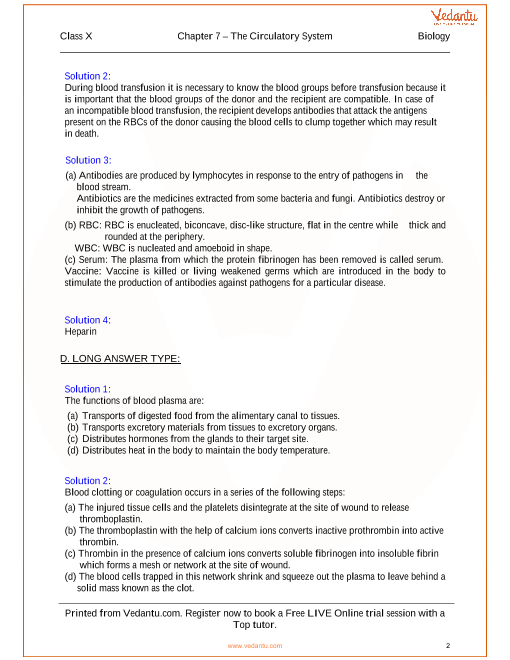 Vedantu

Class X Chapter 7 – The Circulatory System Biology

Solution 2:
During blood transfusion it is necessary to know the blood groups before transfusion because it is important that the blood groups of the donor and the recipient are compatible. In case of an incompatible blood transfusion, the recipient develops antibodies that attack the antigens present on the RBCs of the donor causing the blood cells to clump together which may result in death.

Solution 3:
(a) Antibodies are produced by lymphocytes in response to the entry of pathogens in the blood stream.
Antibiotics are the medicines extracted from some bacteria and fungi. Antibiotics destroy or inhibit the growth of pathogens.
(b) RBC: RBC is enucleated, biconcave, disc-like structure, flat in the centre while thick and rounded at the periphery.
WBC: WBC is nucleated and amoeboid in shape.
(c) Serum: The plasma from which the protein fibrinogen has been removed is called serum.
Vaccine: Vaccine is killed or living weakened germs which are introduced in the body to stimulate the production of antibodies against pathogens for a particular disease.

Solution 4:
Heparin

D. LONG ANSWER TYPE:

Solution 1:
The functions of blood plasma are:
(a) Transports of digested food from the alimentary canal to tissues.
(b) Transports excretory materials from tissues to excretory organs.
(c) Distributes hormones from the glands to their target site.
(d) Distributes heat in the body to maintain the body temperature.

Solution 2:
Blood clotting or coagulation occurs in a series of the following steps:
(a) The injured tissue cells and the platelets disintegrate at the site of wound to release thromboplastin.
(b) The thromboplastin with the help of calcium ions converts inactive prothrombin into active thrombin.
(c) Thrombin in the presence of calcium ions converts soluble fibrinogen into insoluble fibrin which forms a mesh or network at the site of wound.
(d) The blood cells trapped in this network shrink and squeeze out the plasma to leave behind a solid mass known as the clot.

Printed from Vedantu.com. Register now to book a Free LIVE Online trial session with a Top tutor.

www.vedantu.com 2